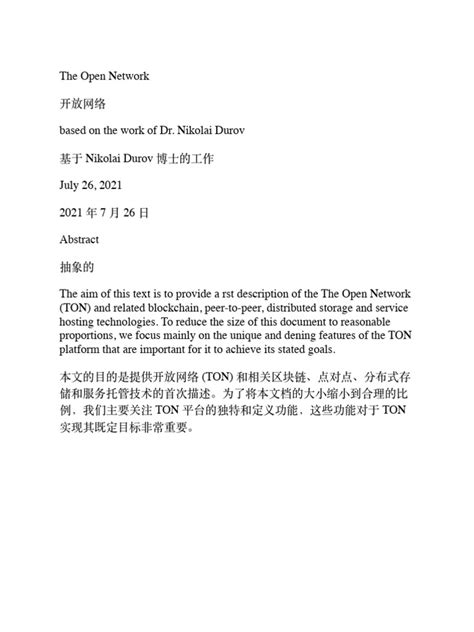 The Open Network

开放网络

based on the work of Dr. Nikolai Durov

基于 Nikolai Durov 博士的工作

July 26, 2021

2021 年 7 月 26 日

Abstract

抽象的

The aim of this text is to provide a rst description of the The Open Network (TON) and related blockchain, peer-to-peer, distributed storage and service hosting technologies. To reduce the size of this document to reasonable proportions, we focus mainly on the unique and dening features of the TON platform that are important for it to achieve its stated goals.

本文的目的是提供开放网络 (TON) 和相关区块链、点对点、分布式存储和服务托管技术的首次描述。为了将本文档的大小缩小到合理的比例，我们主要关注 TON 平台的独特和定义功能，这些功能对于 TON 实现其既定目标非常重要。